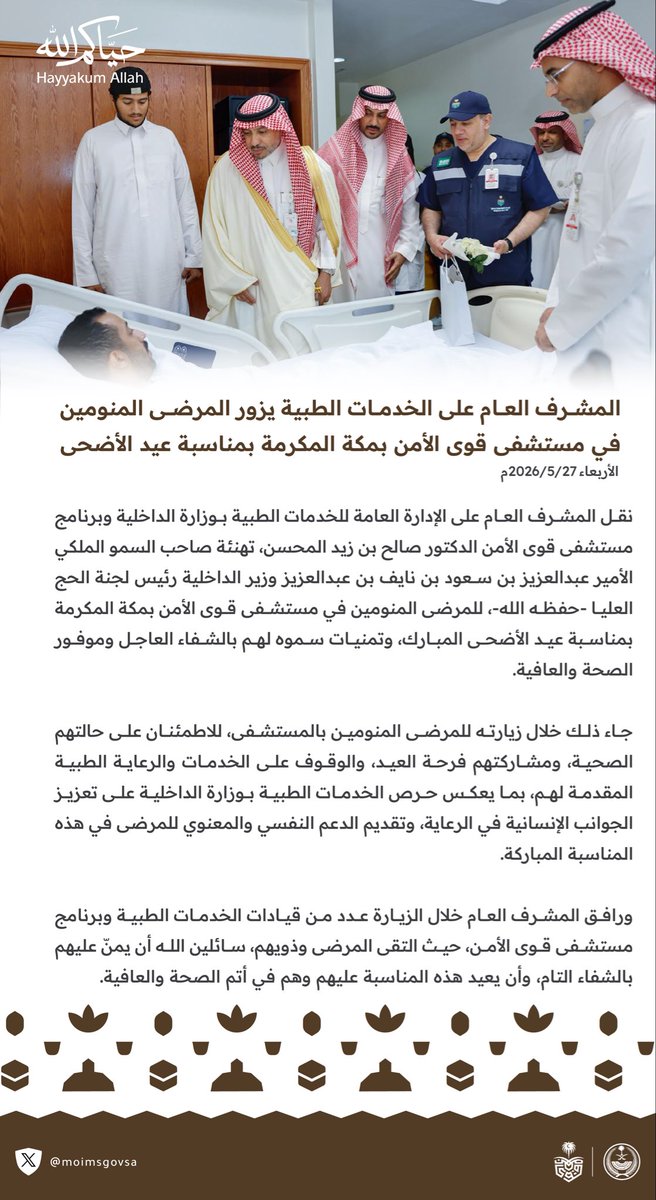 حياكم الله
Hayyakum Allah

المشرف العام على الخدمات الطبية يزور المرضى المنومين في مستشفى قوى الأمن بمكة المكرمة بمناسبة عيد الأضحى

الأربعاء 2026/5/27م

نقل المشرف العام على الإدارة العامة للخدمات الطبية بوزارة الداخلية وبرنامج مستشفى قوى الأمن الدكتور صالح بن زيد المحسن، تهنئة صاحب السمو الملكي الأمير عبدالعزيز بن سعود بن نايف بن عبدالعزيز وزير الداخلية رئيس لجنة الحج العليا -حفظه الله-، للمرضى المنومين في مستشفى قوى الأمن بمكة المكرمة بمناسبة عيد الأضحى المبارك، وتمنيات سموه لهم بالشفاء العاجل وموفور الصحة والعافية.

جاء ذلك خلال زيارته للمرضى المنومين بالمستشفى، للاطمئنان على حالتهم الصحية، ومشاركتهم فرحة العيد، والوقوف على الخدمات والرعاية الطبية المقدمة لهم، بما يعكس حرص الخدمات الطبية بوزارة الداخلية على تعزيز الجوانب الإنسانية في الرعاية، وتقديم الدعم النفسي والمعنوي للمرضى في هذه المناسبة المباركة.

ورافق المشرف العام خلال الزيارة عدد من قيادات الخدمات الطبية وبرنامج مستشفى قوى الأمن، حيث التقى المرضى وذويهم، سائلين الله أن يمنّ عليهم بالشفاء التام، وأن يعيد هذه المناسبة عليهم وهم في أتم الصحة والعافية.

@moimsgovsa